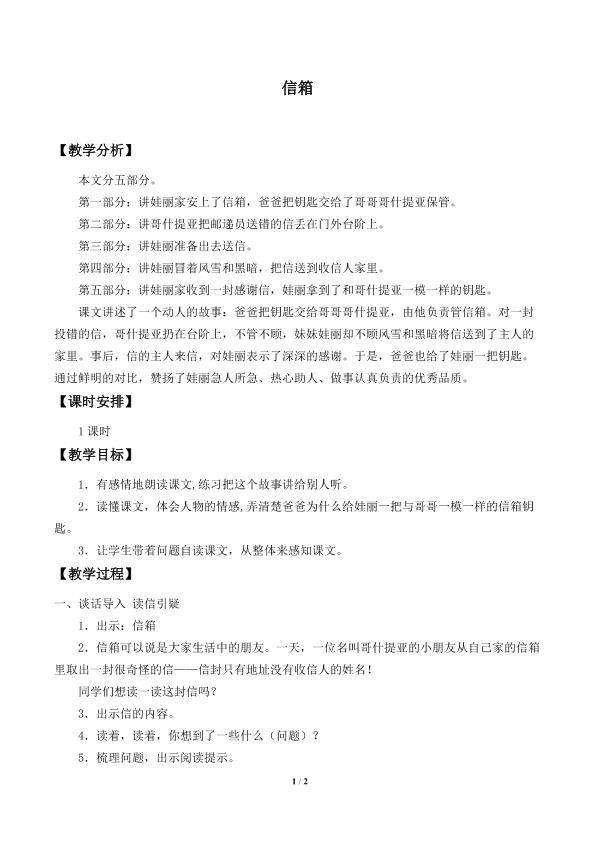 信箱

【教学分析】

本文分五部分。

第一部分：讲娃丽家安上了信箱，爸爸把钥匙交给了哥哥哥什提亚保管。

第二部分：讲哥什提亚把邮递员送错的信丢在门外台阶上。

第三部分：讲娃丽准备出去送信。

第四部分：讲娃丽冒着风雪和黑暗，把信送到收信人家里。

第五部分：讲娃丽家收到一封感谢信，娃丽拿到了和哥什提亚一模一样的钥匙。

课文讲述了一个动人的故事：爸爸把钥匙交给哥哥哥什提亚，由他负责管信箱。对一封投错的信，哥什提亚扔在台阶上，不管不顾，妹妹娃丽却不顾风雪和黑暗将信送到了主人的家里。事后，信的主人来信，对娃丽表示了深深的感谢。于是，爸爸也给了娃丽一把钥匙。通过鲜明的对比，赞扬了娃丽急人所急、热心助人、做事认真负责的优秀品质。

【课时安排】

1课时

【教学目标】

1．有感情地朗读课文，练习把这个故事讲给别人听。

2．读懂课文，体会人物的情感，弄清楚爸爸为什么给娃丽一把与哥哥一模一样的信箱钥匙。

3．让学生带着问题自读课文，从整体来感知课文。

【教学过程】

一、谈话导入 读信引疑

1．出示：信箱

2．信箱可以说是大家生活中的朋友。一天，一位名叫哥什提亚的小朋友从自己家的信箱里取出一封很奇怪的信——信封只有地址没有收信人的姓名！

同学们想读一读这封信吗？

3．出示信的内容。

4．读着，读着，你想到了一些什么（问题）？

5．梳理问题，出示阅读提示。

1 / 2